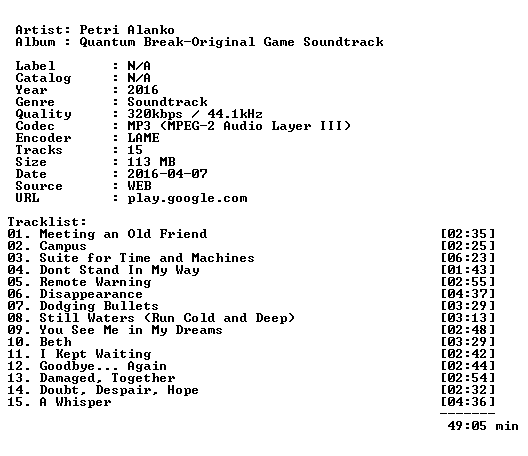 Artist: Petri Alanko
Album : Quantum Break-Original Game Soundtrack

Label : N/A
Catalog : N/A
Year : 2016
Genre : Soundtrack
Quality : 320kbps / 44.1kHz
Codec : MP3 (MPEG-2 Audio Layer III)
Encoder : LAME
Tracks : 15
Size : 113 MB
Date : 2016-04-07
Source : WEB
URL : play.google.com

Tracklist:
01. Meeting an Old Friend [02:35]
02. Campus [02:25]
03. Suite for Time and Machines [06:23]
04. Dont Stand In My Way [01:43]
05. Remote Warning [02:55]
06. Disappearance [04:37]
07. Dodging Bullets [03:29]
08. Still Waters (Run Cold and Deep) [03:13]
09. You See Me in My Dreams [02:48]
10. Beth [03:29]
11. I Kept Waiting [02:42]
12. Goodbye... Again [02:44]
13. Damaged, Together [02:54]
14. Doubt, Despair, Hope [02:32]
15. A Whisper [04:36]
-------
49:05 min